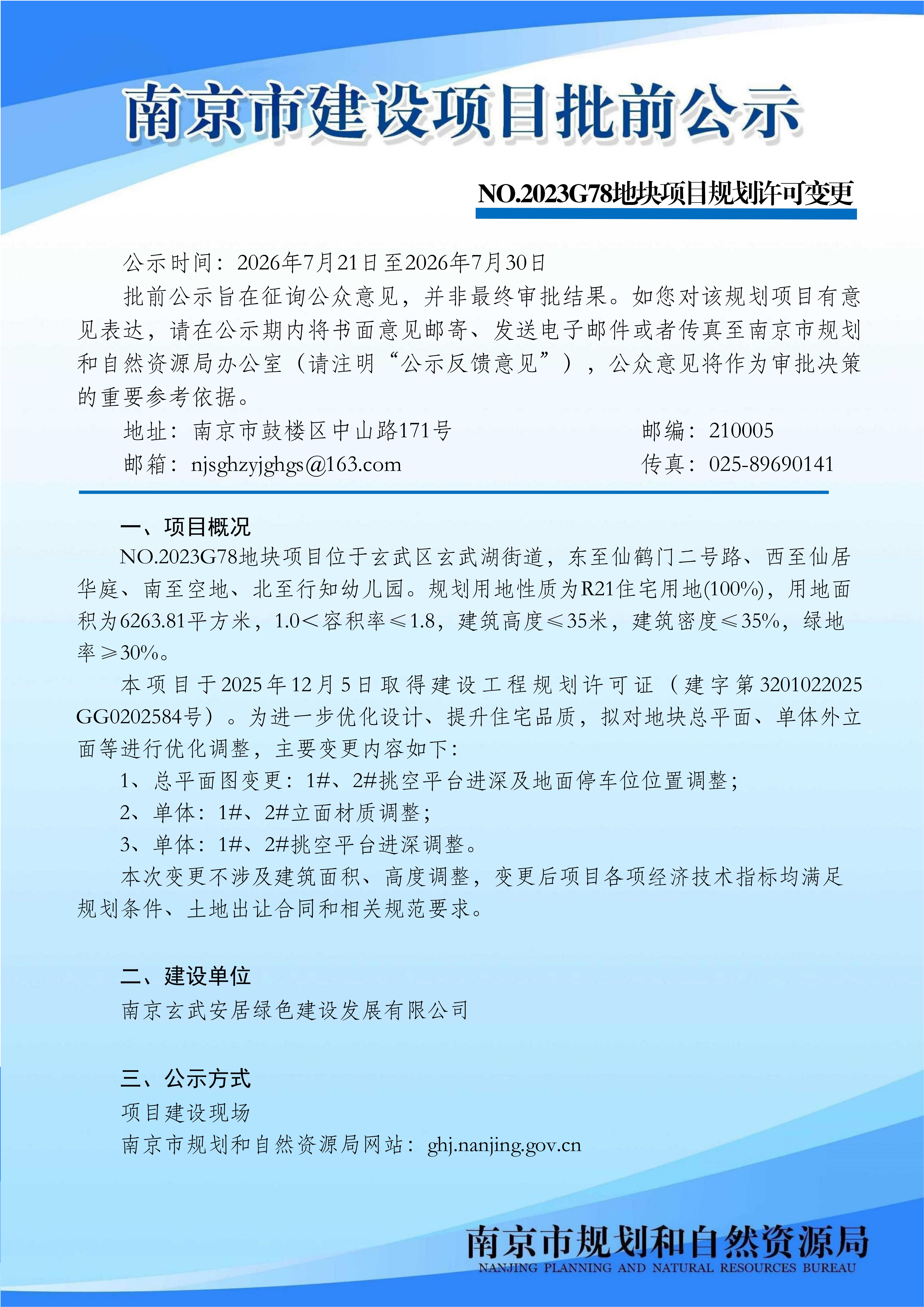 南京市建设项目批前公示

NO.2023G78地块项目规划许可变更

公示时间：2026年7月21日至2026年7月30日

批前公示旨在征询公众意见，并非最终审批结果。如您对该规划项目有意见表达，请在公示期内将书面意见邮寄、发送电子邮件或者传真至南京市规划和自然资源局办公室（请注明“公示反馈意见”），公众意见将作为审批决策的重要参考依据。

地址：南京市鼓楼区中山路171号　　邮编：210005
邮箱：njsghzyjghgs@163.com　　传真：025-89690141

一、项目概况

NO.2023G78地块项目位于玄武区玄武湖街道，东至仙鹤门二号路、西至仙居华庭、南至空地、北至行知幼儿园。规划用地性质为R21住宅用地(100%)，用地面积为6263.81平方米，1.0＜容积率≤1.8，建筑高度≤35米，建筑密度≤35%，绿地率≥30%。

本项目于2025年12月5日取得建设工程规划许可证（建字第3201022025GG0202584号）。为进一步优化设计、提升住宅品质，拟对地块总平面、单体外立面等进行优化调整，主要变更内容如下：

1、总平面图变更：1#、2#挑空平台进深及地面停车位位置调整；

2、单体：1#、2#立面材质调整；

3、单体：1#、2#挑空平台进深调整。

本次变更不涉及建筑面积、高度调整，变更后项目各项经济技术指标均满足规划条件、土地出让合同和相关规范要求。

二、建设单位

南京玄武安居绿色建设发展有限公司

三、公示方式

项目建设现场

南京市规划和自然资源局网站：ghj.nanjing.gov.cn

南京市规划和自然资源局
NANJING PLANNING AND NATURAL RESOURCES BUREAU